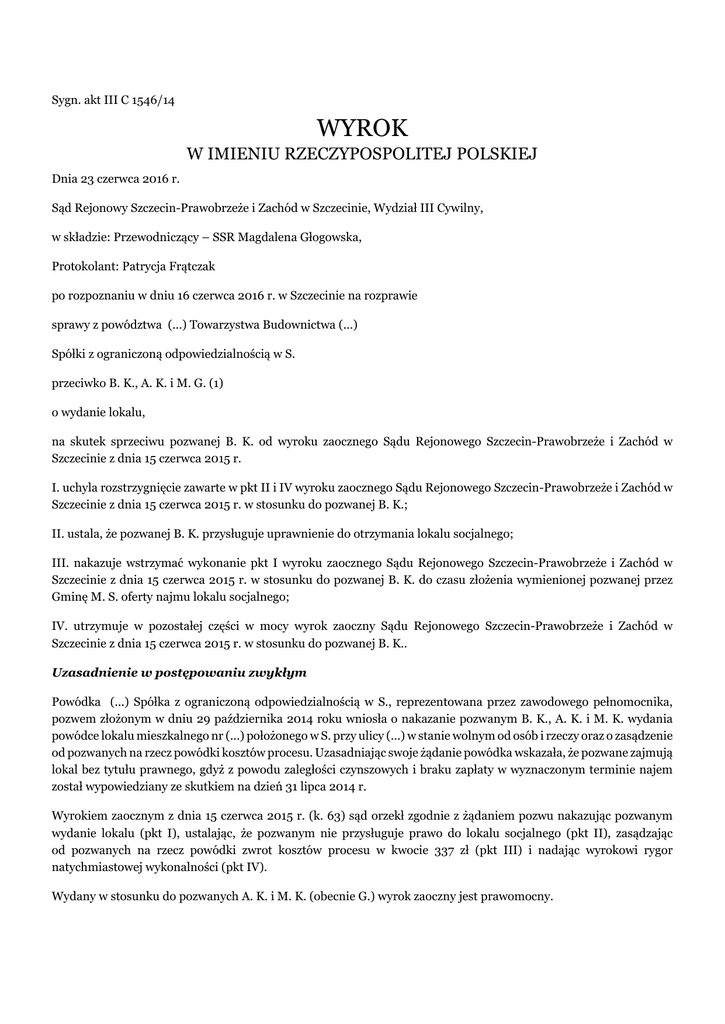 Sygn. akt III C 1546/14

WYROK
W IMIENIU RZECZYPOSPOLITEJ POLSKIEJ

Dnia 23 czerwca 2016 r.

Sąd Rejonowy Szczecin-Prawobrzeże i Zachód w Szczecinie, Wydział III Cywilny,

w składzie: Przewodniczący – SSR Magdalena Głogowska,

Protokolant: Patrycja Frątczak

po rozpoznaniu w dniu 16 czerwca 2016 r. w Szczecinie na rozprawie

sprawy z powództwa (...) Towarzystwa Budownictwa (...)

Spółki z ograniczoną odpowiedzialnością w S.

przeciwko B. K., A. K. i M. G. (1)

o wydanie lokalu,

na skutek sprzeciwu pozwanej B. K. od wyroku zaocznego Sądu Rejonowego Szczecin-Prawobrzeże i Zachód w Szczecinie z dnia 15 czerwca 2015 r.

I. uchyla rozstrzygnięcie zawarte w pkt II i IV wyroku zaocznego Sądu Rejonowego Szczecin-Prawobrzeże i Zachód w Szczecinie z dnia 15 czerwca 2015 r. w stosunku do pozwanej B. K.;

II. ustala, że pozwanej B. K. przysługuje uprawnienie do otrzymania lokalu socjalnego;

III. nakazuje wstrzymać wykonanie pkt I wyroku zaocznego Sądu Rejonowego Szczecin-Prawobrzeże i Zachód w Szczecinie z dnia 15 czerwca 2015 r. w stosunku do pozwanej B. K. do czasu złożenia wymienionej pozwanej przez Gminę M. S. oferty najmu lokalu socjalnego;

IV. utrzymuje w pozostałej części w mocy wyrok zaoczny Sądu Rejonowego Szczecin-Prawobrzeże i Zachód w Szczecinie z dnia 15 czerwca 2015 r. w stosunku do pozwanej B. K..

Uzasadnienie w postępowaniu zwykłym

Powódka (...) Spółka z ograniczoną odpowiedzialnością w S., reprezentowana przez zawodowego pełnomocnika, pozwem złożonym w dniu 29 października 2014 roku wniosła o nakazanie pozwanym B. K., A. K. i M. K. wydania powódce lokalu mieszkalnego nr (...) położonego w S. przy ulicy (...) w stanie wolnym od osób i rzeczy oraz o zasądzenie od pozwanych na rzecz powódki kosztów procesu. Uzasadniając swoje żądanie powódka wskazała, że pozwane zajmują lokal bez tytułu prawnego, gdyż z powodu zaległości czynszowych i braku zapłaty w wyznaczonym terminie najem został wypowiedziany ze skutkiem na dzień 31 lipca 2014 r.

Wyrokiem zaocznym z dnia 15 czerwca 2015 r. (k. 63) sąd orzekł zgodnie z żądaniem pozwu nakazując pozwanym wydanie lokalu (pkt I), ustalając, że pozwanym nie przysługuje prawo do lokalu socjalnego (pkt II), zasądzając od pozwanych na rzecz powódki zwrot kosztów procesu w kwocie 337 zł (pkt III) i nadając wyrokowi rygor natychmiastowej wykonalności (pkt IV).

Wydany w stosunku do pozwanych A. K. i M. K. (obecnie G.) wyrok zaoczny jest prawomocny.